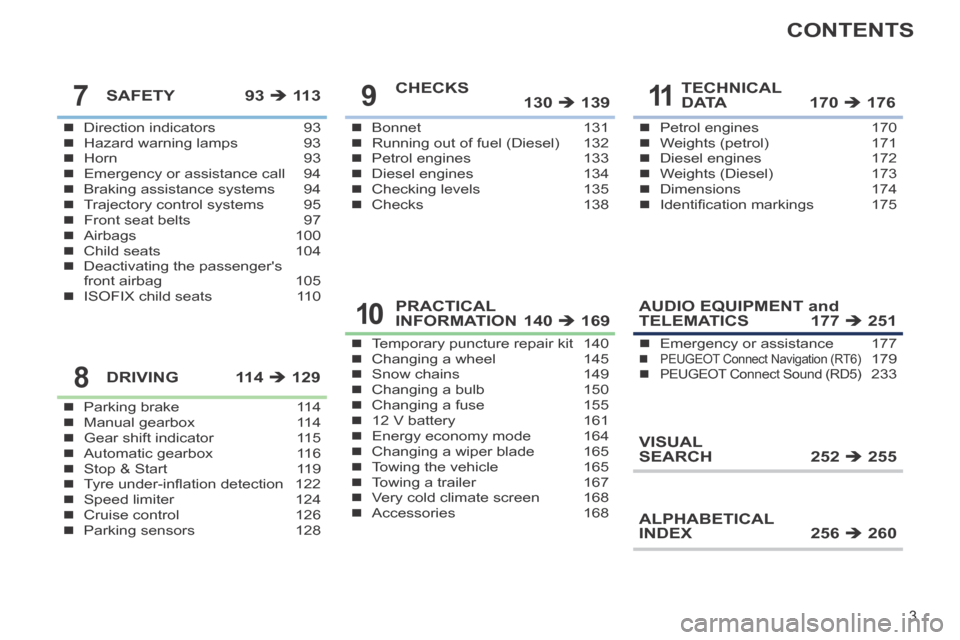 CONTENTS

7 SAFETY 93 ➔ 113

- Direction indicators 93
- Hazard warning lamps 93
- Horn 93
- Emergency or assistance call 94
- Braking assistance systems 94
- Trajectory control systems 95
- Front seat belts 97
- Airbags 100
- Child seats 104
- Deactivating the passenger's front airbag 105
- ISOFIX child seats 110

8 DRIVING 114 ➔ 129

- Parking brake 114
- Manual gearbox 114
- Gear shift indicator 115
- Automatic gearbox 116
- Stop & Start 119
- Tyre under-inflation detection 122
- Speed limiter 124
- Cruise control 126
- Parking sensors 128

9 CHECKS 130 ➔ 139

- Bonnet 131
- Running out of fuel (Diesel) 132
- Petrol engines 133
- Diesel engines 134
- Checking levels 135
- Checks 138

10 PRACTICAL INFORMATION 140 ➔ 169

- Temporary puncture repair kit 140
- Changing a wheel 145
- Snow chains 149
- Changing a bulb 150
- Changing a fuse 155
- 12 V battery 161
- Energy economy mode 164
- Changing a wiper blade 165
- Towing the vehicle 165
- Towing a trailer 167
- Very cold climate screen 168
- Accessories 168

11 TECHNICAL DATA 170 ➔ 176

- Petrol engines 170
- Weights (petrol) 171
- Diesel engines 172
- Weights (Diesel) 173
- Dimensions 174
- Identification markings 175

AUDIO EQUIPMENT and TELEMATICS 177 ➔ 251

- Emergency or assistance 177
- PEUGEOT Connect Navigation (RT6) 179
- PEUGEOT Connect Sound (RD5) 233

VISUAL SEARCH 252 ➔ 255

ALPHABETICAL INDEX 256 ➔ 260

3

carmanualsonline.info